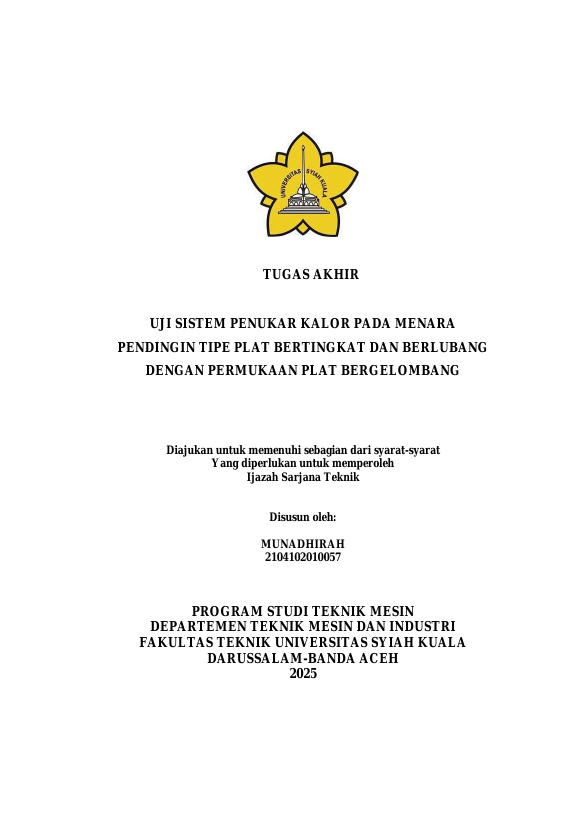 UNIVERSITAS SYIAH KUALA

TUGAS AKHIR

UJI SISTEM PENUKAR KALOR PADA MENARA PENDINGIN TIPE PLAT BERTINGKAT DAN BERLUBANG DENGAN PERMUKAAN PLAT BERGELOMBANG

Diajukan untuk memenuhi sebagian dari syarat-syarat
Yang diperlukan untuk memperoleh
Ijazah Sarjana Teknik

Disusun oleh:

MUNADHIRAH
2104102010057

PROGRAM STUDI TEKNIK MESIN
DEPARTEMEN TEKNIK MESIN DAN INDUSTRI
FAKULTAS TEKNIK UNIVERSITAS SYIAH KUALA
DARUSSALAM-BANDA ACEH
2025